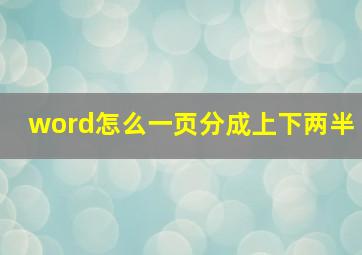 word怎么一页分成上下两半